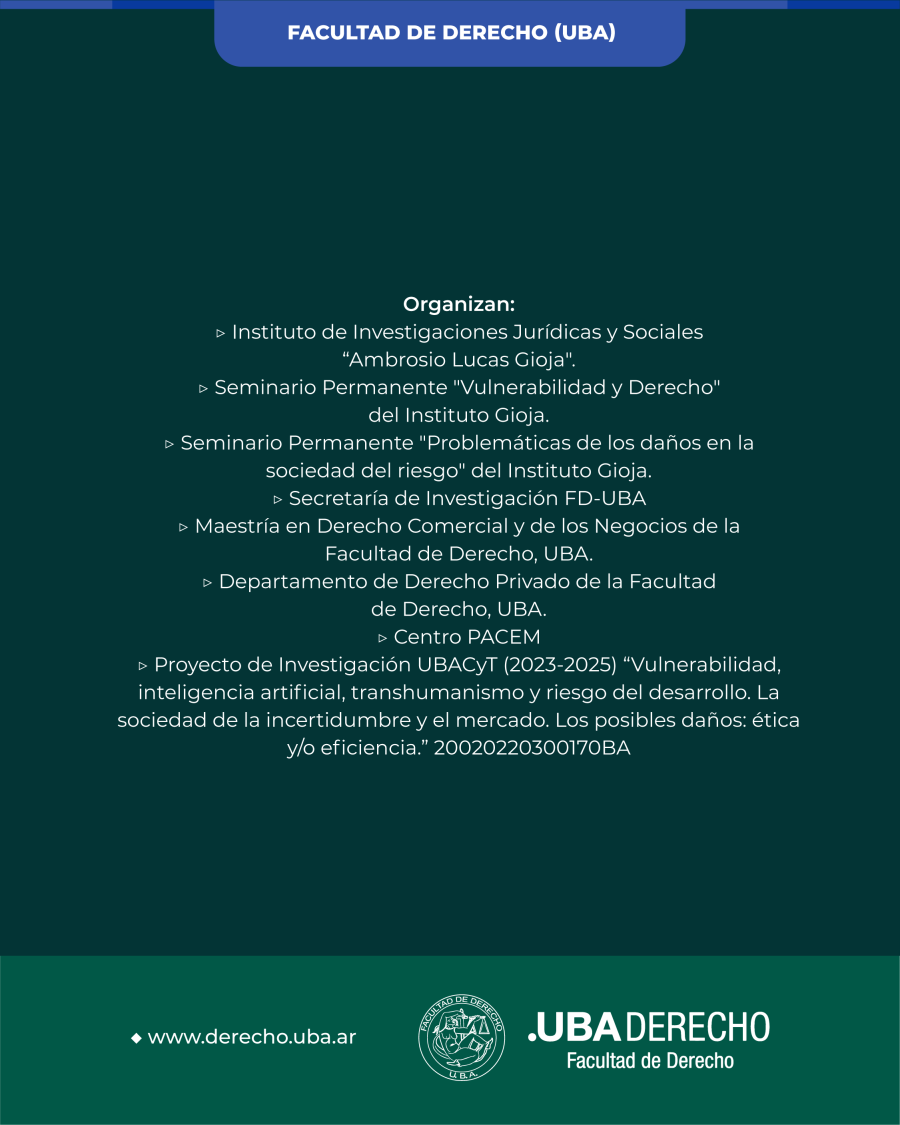 FACULTAD DE DERECHO (UBA)

Organizan:
▹ Instituto de Investigaciones Jurídicas y Sociales “Ambrosio Lucas Gioja".
▹ Seminario Permanente "Vulnerabilidad y Derecho" del Instituto Gioja.
▹ Seminario Permanente "Problemáticas de los daños en la sociedad del riesgo" del Instituto Gioja.
▹ Secretaría de Investigación FD-UBA
▹ Maestría en Derecho Comercial y de los Negocios de la Facultad de Derecho, UBA.
▹ Departamento de Derecho Privado de la Facultad de Derecho, UBA.
▹ Centro PACEM
▹ Proyecto de Investigación UBACyT (2023-2025) “Vulnerabilidad, inteligencia artificial, transhumanismo y riesgo del desarrollo. La sociedad de la incertidumbre y el mercado. Los posibles daños: ética y/o eficiencia.” 20020220300170BA

◆ www.derecho.uba.ar

FACULTAD DE DERECHO
U.B.A.

.UBA DERECHO
Facultad de Derecho